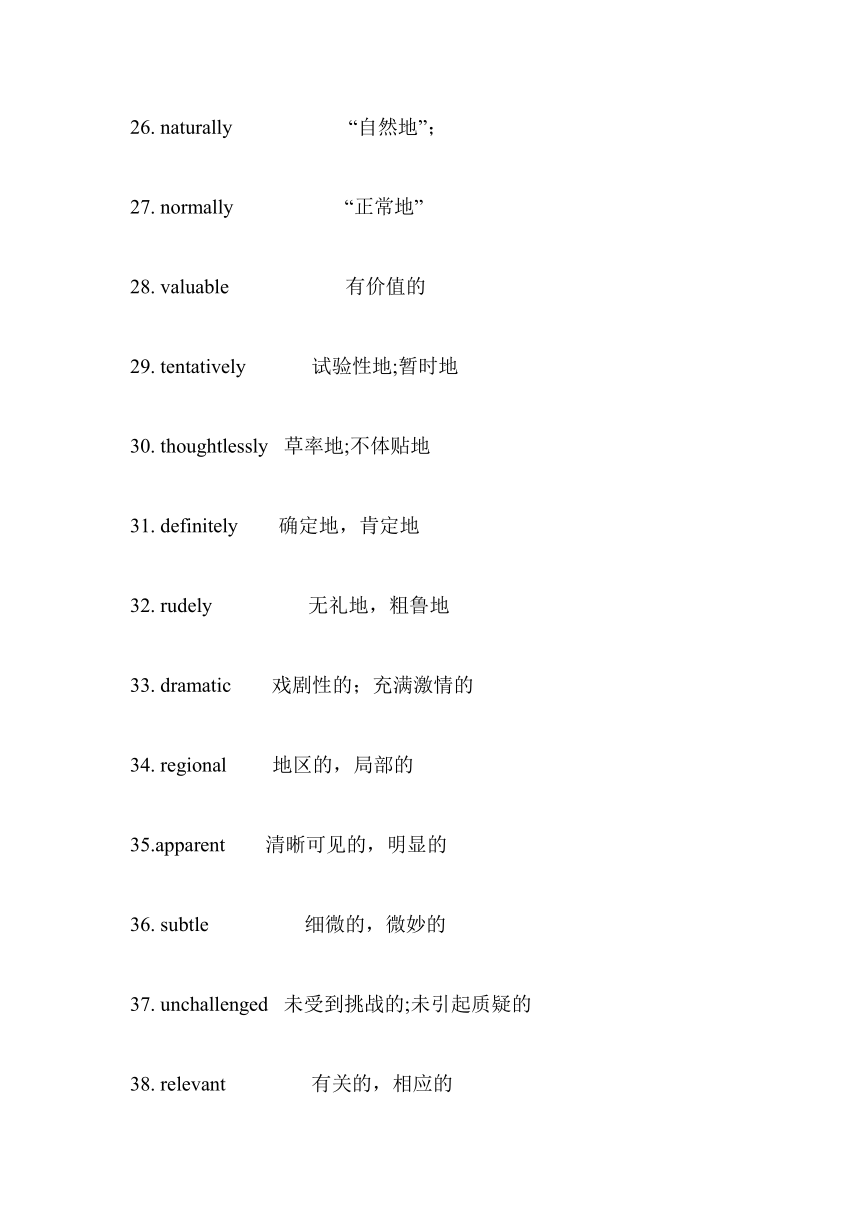 26. naturally “自然地”;

27. normally “正常地”

28. valuable 有价值的

29. tentatively 试验性地;暂时地

30. thoughtlessly 草率地;不体贴地

31. definitely 确定地，肯定地

32. rudely 无礼地，粗鲁地

33. dramatic 戏剧性的；充满激情的

34. regional 地区的，局部的

35.apparent 清晰可见的，明显的

36. subtle 细微的，微妙的

37. unchallenged 未受到挑战的;未引起质疑的

38. relevant 有关的，相应的